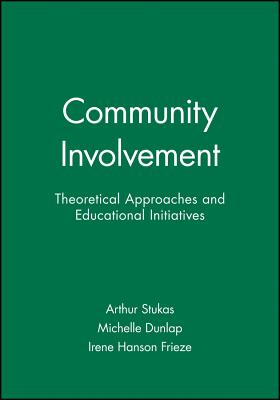 Community Involvement

Theoretical Approaches and Educational Initiatives

Arthur Stukas
Michelle Dunlap
Irene Hanson Frieze